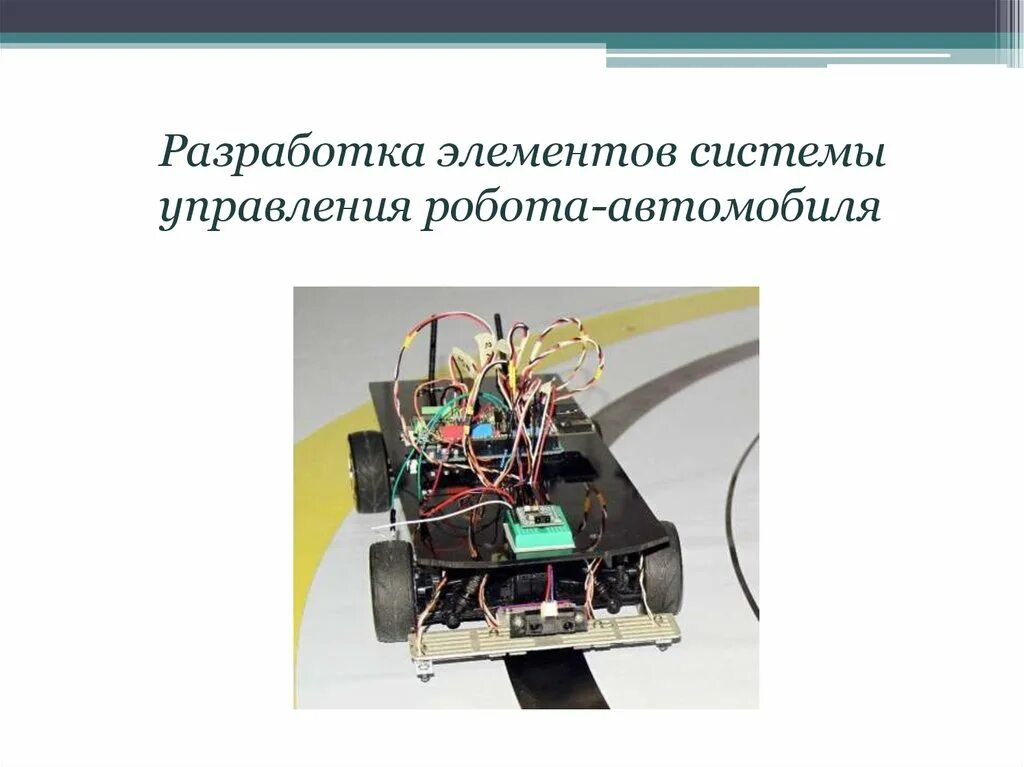 Разработка элементов системы управления робота-автомобиля